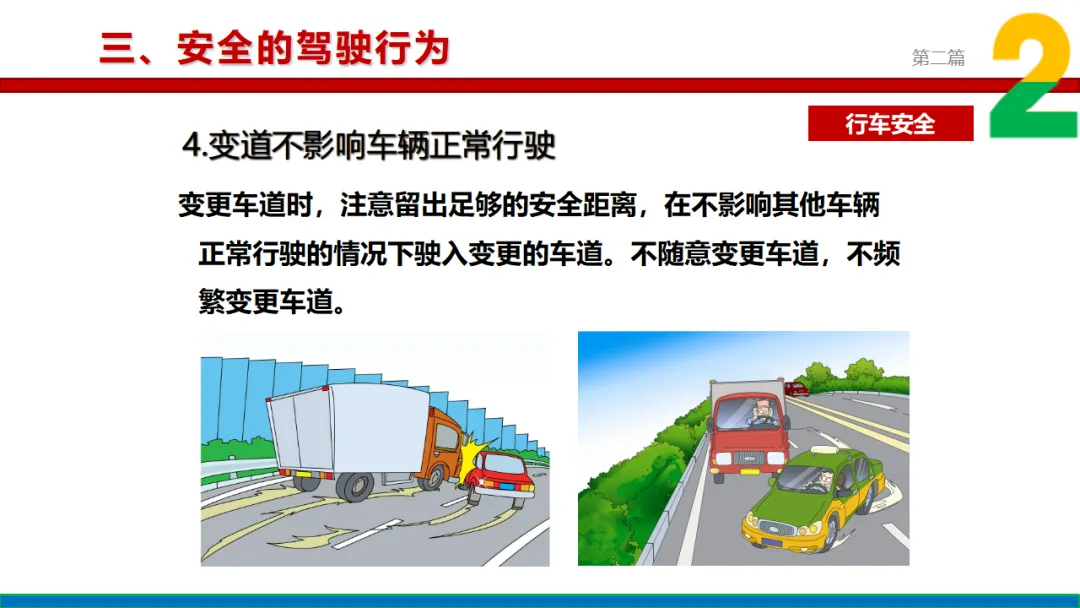 三、安全的驾驶行为

第二篇

2

行车安全

4.变道不影响车辆正常行驶

变更车道时，注意留出足够的安全距离，在不影响其他车辆正常行驶的情况下驶入变更的车道。不随意变更车道，不频繁变更车道。